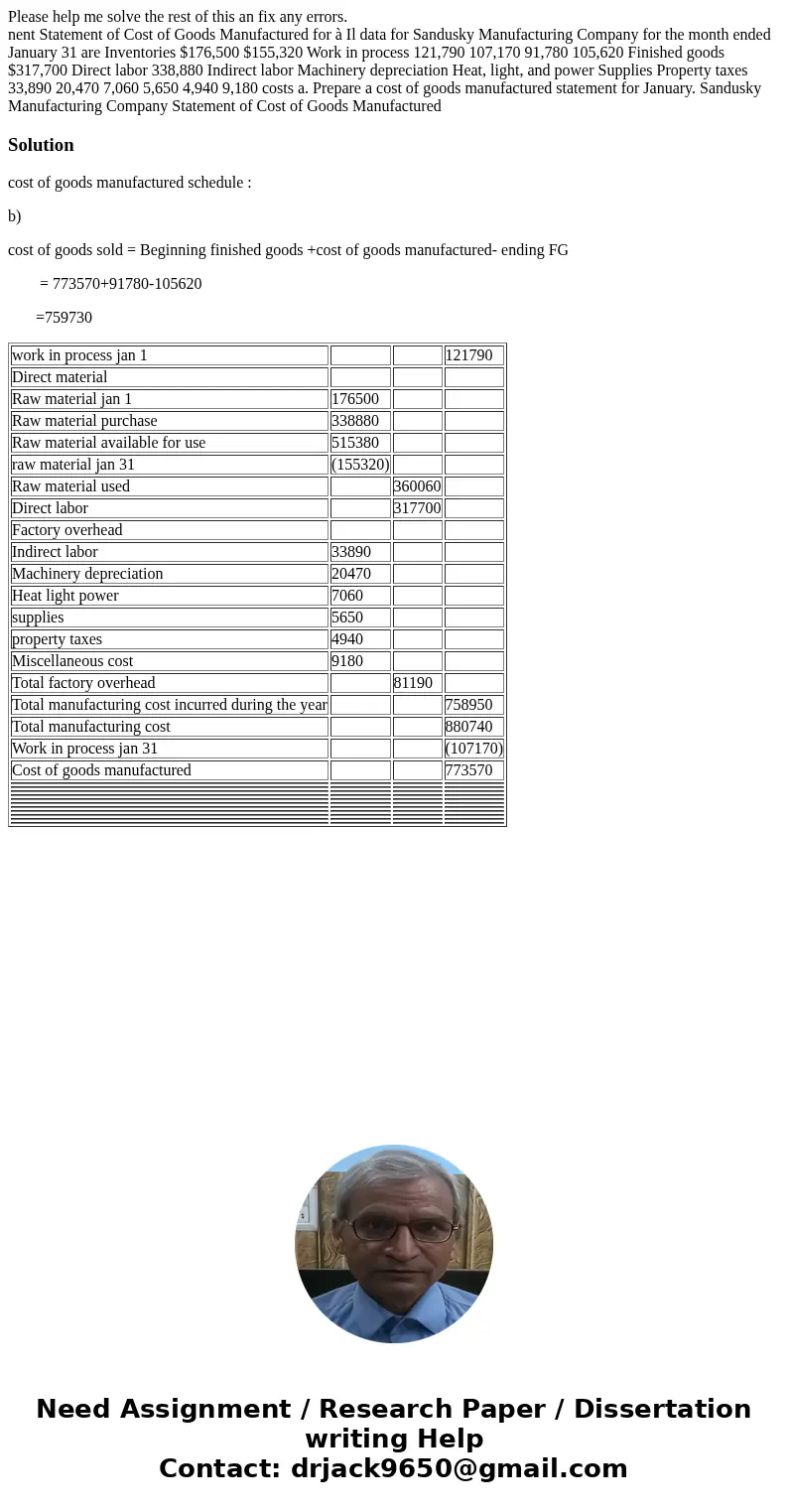 Please help me solve the rest of this an fix any errors.
nent Statement of Cost of Goods Manufactured for à Il data for Sandusky Manufacturing Company for the month ended January 31 are Inventories $176,500 $155,320 Work in process 121,790 107,170 91,780 105,620 Finished goods $317,700 Direct labor 338,880 Indirect labor Machinery depreciation Heat, light, and power Supplies Property taxes 33,890 20,470 7,060 5,650 4,940 9,180 costs a. Prepare a cost of goods manufactured statement for January. Sandusky Manufacturing Company Statement of Cost of Goods Manufactured

Solution

cost of goods manufactured schedule :

b)

cost of goods sold = Beginning finished goods +cost of goods manufactured- ending FG

= 773570+91780-105620

=759730

| work in process jan 1 | | | 121790 |
|---|---|---|---|
| Direct material | | | |
| Raw material jan 1 | 176500 | | |
| Raw material purchase | 338880 | | |
| Raw material available for use | 515380 | | |
| raw material jan 31 | (155320) | | |
| Raw material used | | 360060 | |
| Direct labor | | 317700 | |
| Factory overhead | | | |
| Indirect labor | 33890 | | |
| Machinery depreciation | 20470 | | |
| Heat light power | 7060 | | |
| supplies | 5650 | | |
| property taxes | 4940 | | |
| Miscellaneous cost | 9180 | | |
| Total factory overhead | | 81190 | |
| Total manufacturing cost incurred during the year | | | 758950 |
| Total manufacturing cost | | | 880740 |
| Work in process jan 31 | | | (107170) |
| Cost of goods manufactured | | | 773570 |

Need Assignment / Research Paper / Dissertation writing Help
Contact: drjack9650@gmail.com